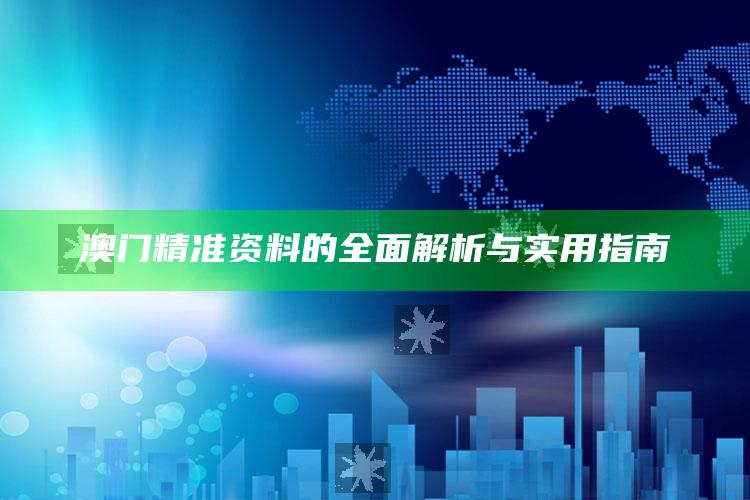 澳门精准资料的全面解析与实用指南